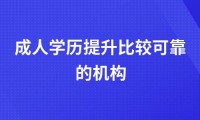 成人学历提升比较可靠的机构